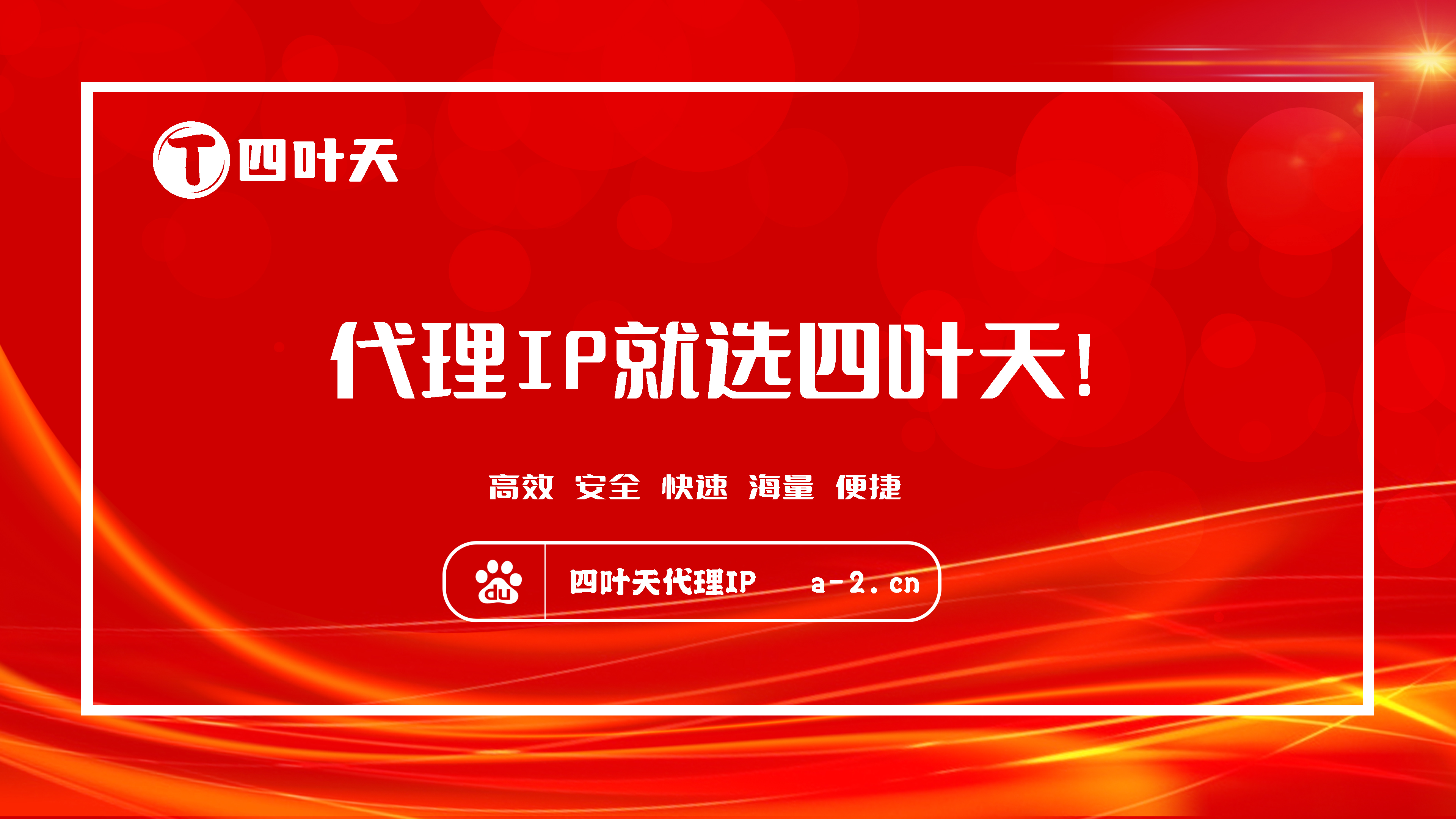 T 四叶天

代理IP就选四叶天!

高效 安全 快速 海量 便捷

du 四叶天代理IP a-2.cn